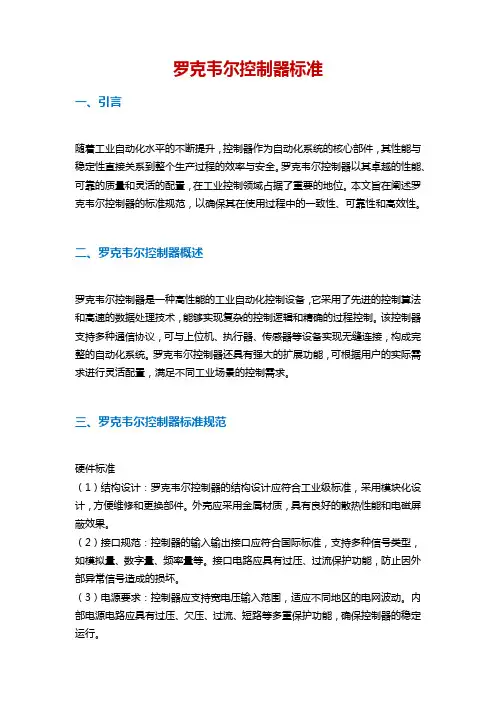 罗克韦尔控制器标准

一、引言

随着工业自动化水平的不断提升，控制器作为自动化系统的核心部件，其性能与稳定性直接关系到整个生产过程的效率与安全。罗克韦尔控制器以其卓越的性能、可靠的质量和灵活的配置，在工业控制领域占据了重要的地位。本文旨在阐述罗克韦尔控制器的标准规范，以确保其在使用过程中的一致性、可靠性和高效性。

二、罗克韦尔控制器概述

罗克韦尔控制器是一种高性能的工业自动化控制设备，它采用了先进的控制算法和高速的数据处理技术，能够实现复杂的控制逻辑和精确的过程控制。该控制器支持多种通信协议，可与上位机、执行器、传感器等设备实现无缝连接，构成完整的自动化系统。罗克韦尔控制器还具有强大的扩展功能，可根据用户的实际需求进行灵活配置，满足不同工业场景的控制需求。

三、罗克韦尔控制器标准规范

硬件标准
（1）结构设计：罗克韦尔控制器的结构设计应符合工业级标准，采用模块化设计，方便维修和更换部件。外壳应采用金属材质，具有良好的散热性能和电磁屏蔽效果。
（2）接口规范：控制器的输入输出接口应符合国际标准，支持多种信号类型，如模拟量、数字量、频率量等。接口电路应具有过压、过流保护功能，防止因外部异常信号造成的损坏。
（3）电源要求：控制器应支持宽电压输入范围，适应不同地区的电网波动。内部电源电路应具有过压、欠压、过流、短路等多重保护功能，确保控制器的稳定运行。